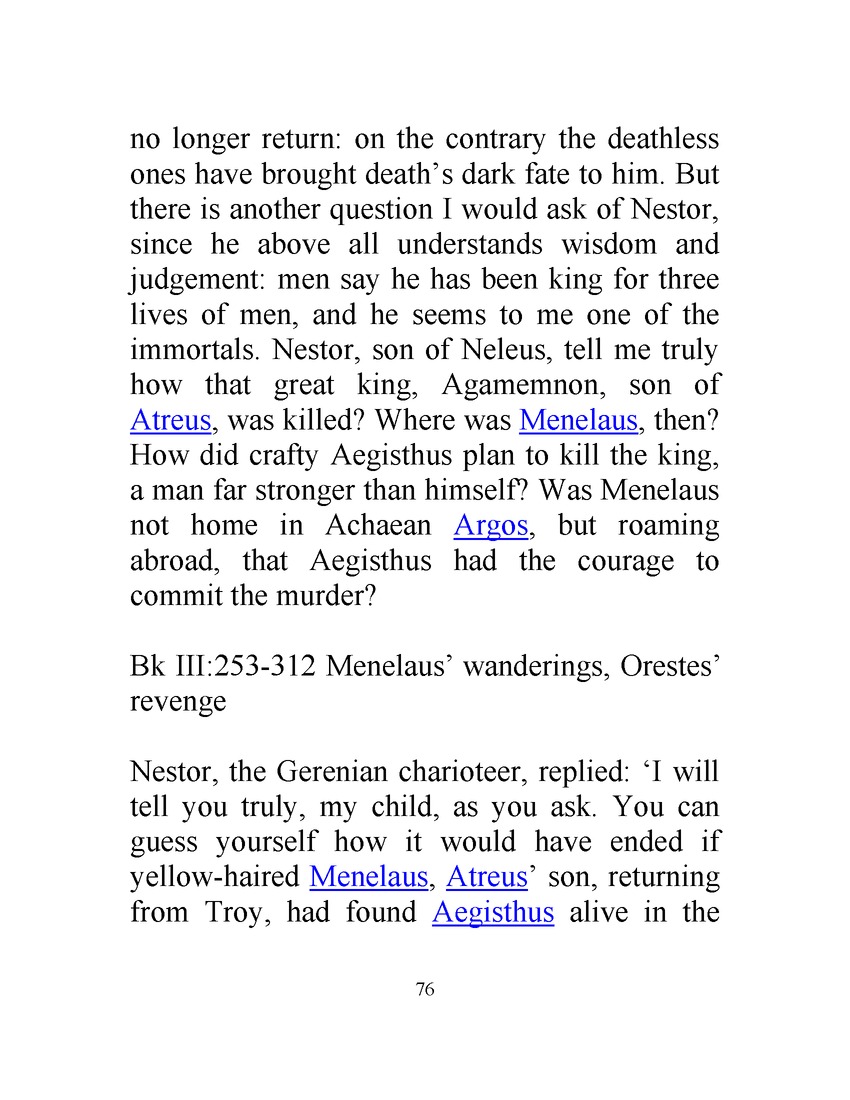 no longer return: on the contrary the deathless ones have brought death’s dark fate to him. But there is another question I would ask of Nestor, since he above all understands wisdom and judgement: men say he has been king for three lives of men, and he seems to me one of the immortals. Nestor, son of Neleus, tell me truly how that great king, Agamemnon, son of Atreus, was killed? Where was Menelaus, then? How did crafty Aegisthus plan to kill the king, a man far stronger than himself? Was Menelaus not home in Achaean Argos, but roaming abroad, that Aegisthus had the courage to commit the murder?

Bk III:253-312 Menelaus’ wanderings, Orestes’ revenge

Nestor, the Gerenian charioteer, replied: ‘I will tell you truly, my child, as you ask. You can guess yourself how it would have ended if yellow-haired Menelaus, Atreus’ son, returning from Troy, had found Aegisthus alive in the

76